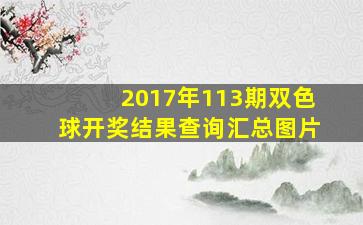 2017年113期双色球开奖结果查询汇总图片